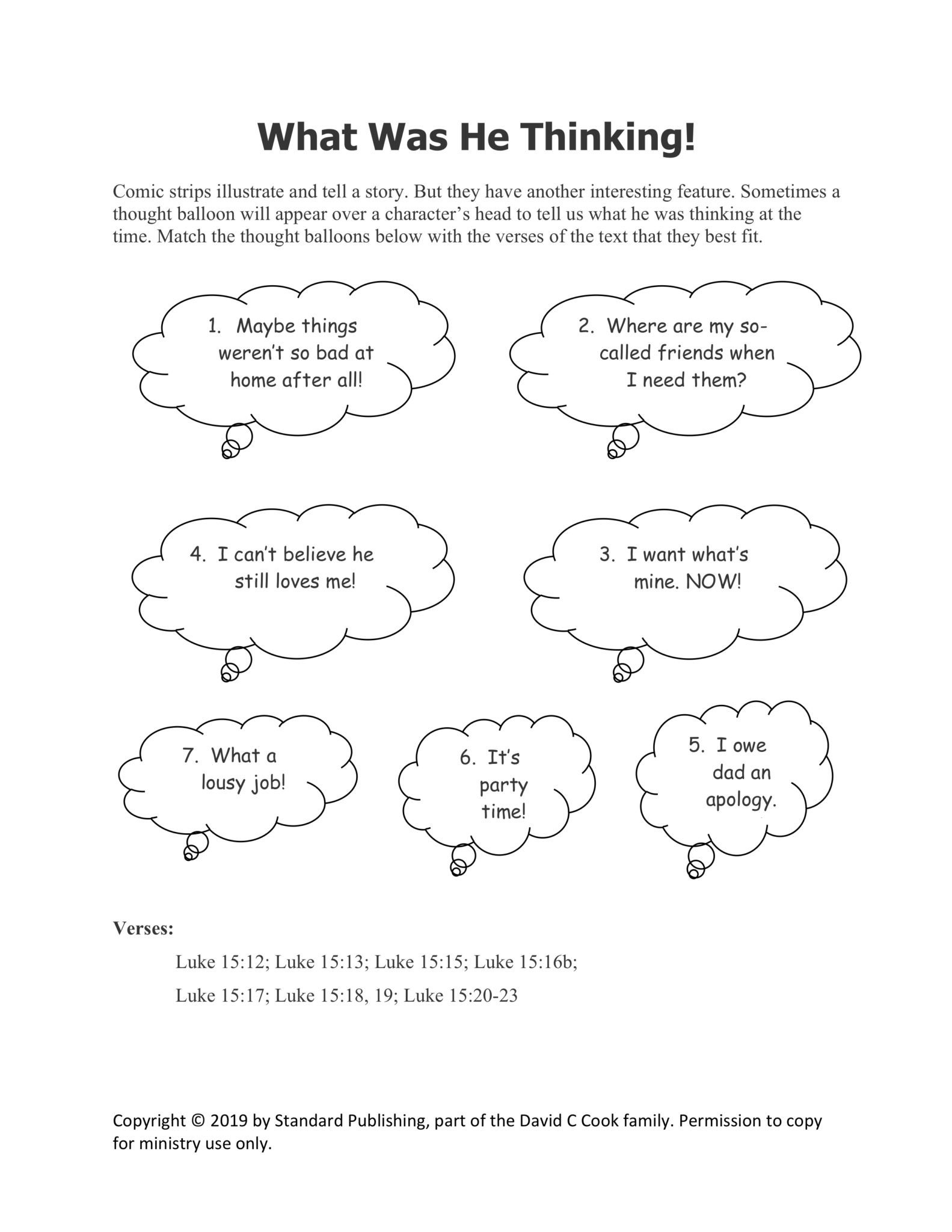 What Was He Thinking!

Comic strips illustrate and tell a story. But they have another interesting feature. Sometimes a thought balloon will appear over a character's head to tell us what he was thinking at the time. Match the thought balloons below with the verses of the text that they best fit.

1. Maybe things weren't so bad at home after all!

2. Where are my so-called friends when I need them?

4. I can't believe he still loves me!

3. I want what's mine. NOW!

7. What a lousy job!

6. It's party time!

5. I owe dad an apology.

Verses:

Luke 15:12; Luke 15:13; Luke 15:15; Luke 15:16b;

Luke 15:17; Luke 15:18, 19; Luke 15:20-23

Copyright © 2019 by Standard Publishing, part of the David C Cook family. Permission to copy for ministry use only.